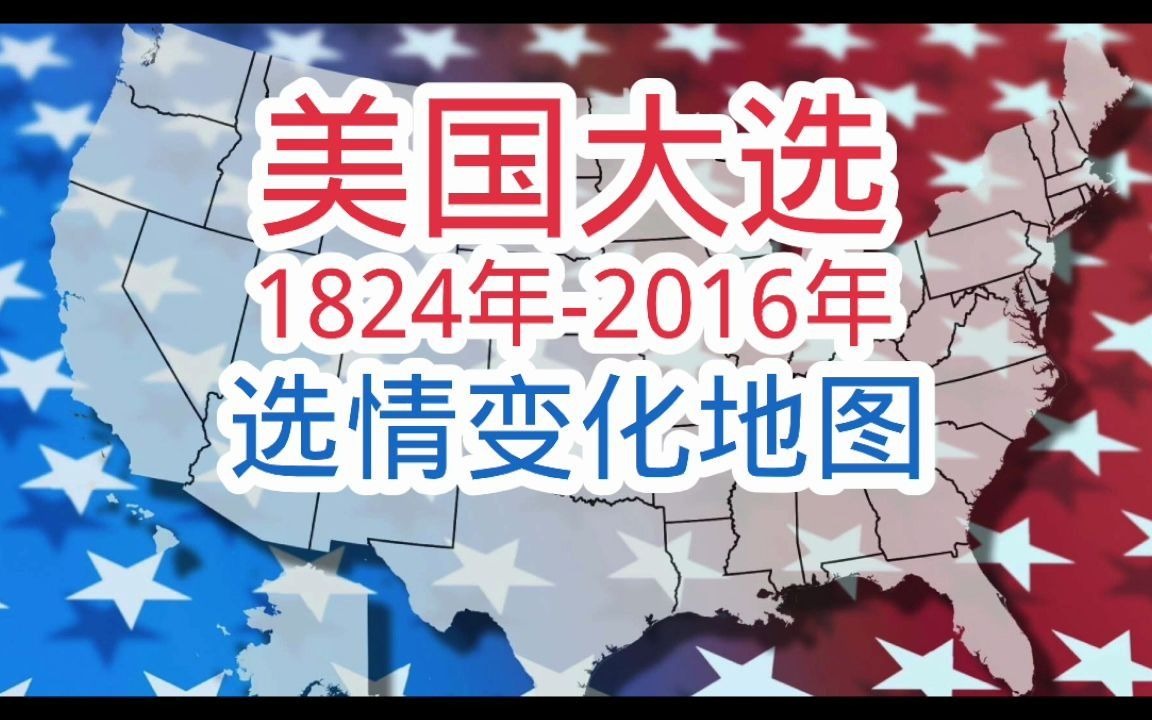 美国大选
1824年-2016年
选情变化地图